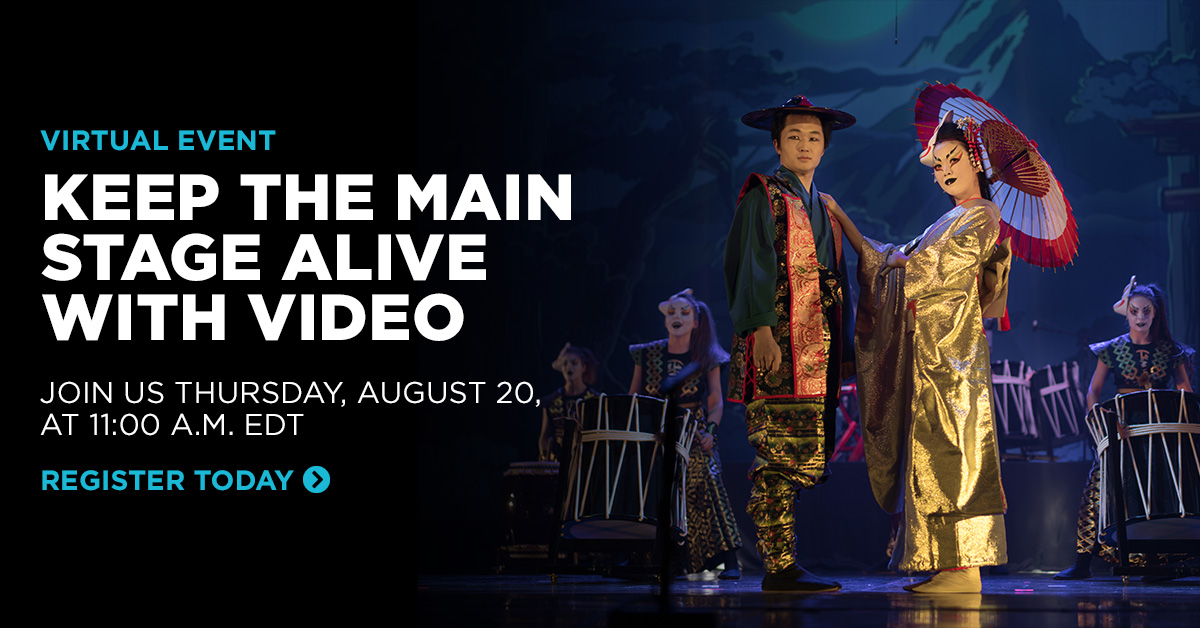 VIRTUAL EVENT

KEEP THE MAIN STAGE ALIVE WITH VIDEO

JOIN US THURSDAY, AUGUST 20, AT 11:00 A.M. EDT

REGISTER TODAY